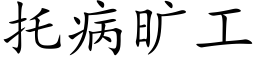 托病旷工